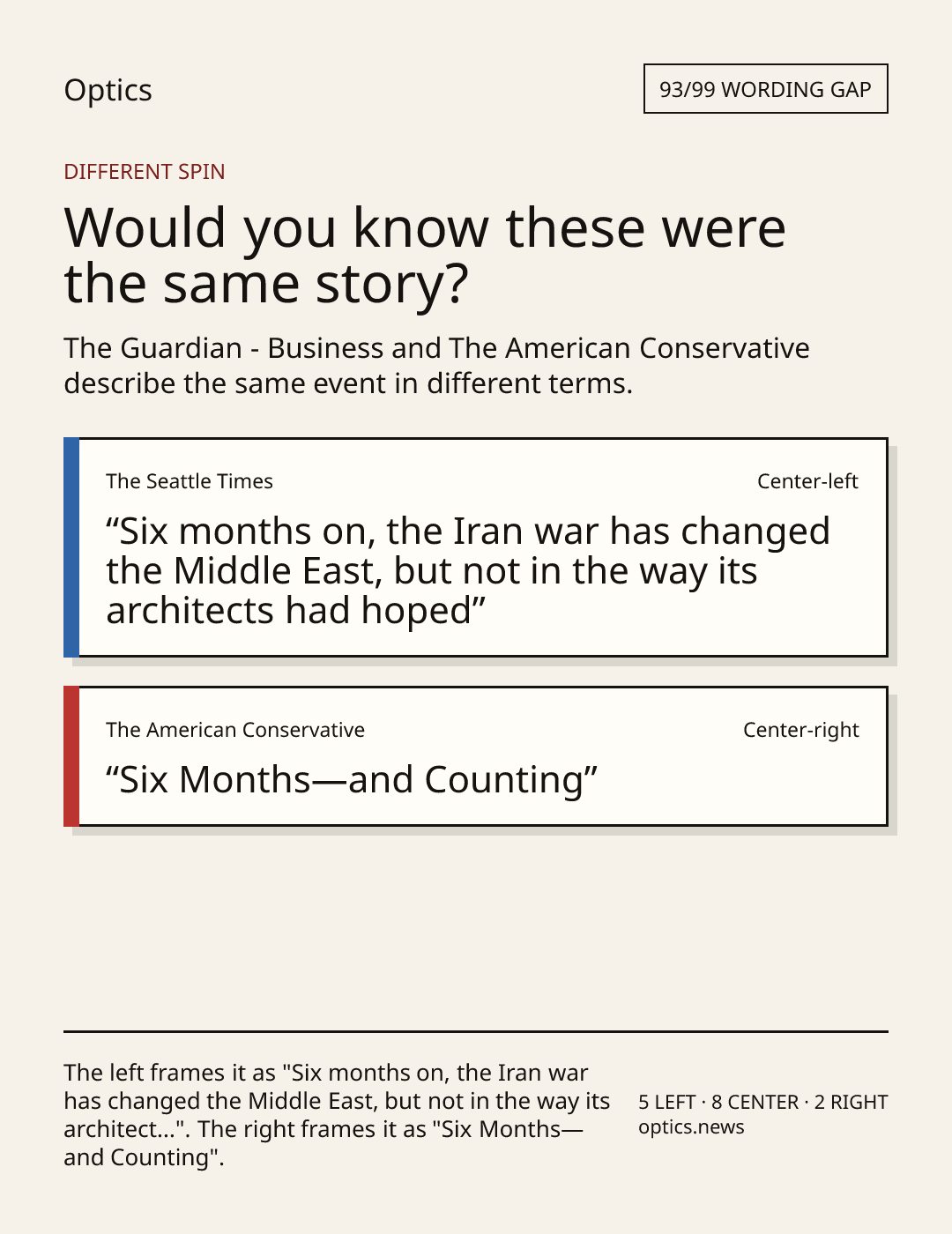 Optics

93/99 WORDING GAP

DIFFERENT SPIN

Would you know these were the same story?

The Guardian - Business and The American Conservative describe the same event in different terms.

The Seattle Times

Center-left

“Six months on, the Iran war has changed the Middle East, but not in the way its architects had hoped”

The American Conservative

Center-right

“Six Months—and Counting”

The left frames it as "Six months on, the Iran war has changed the Middle East, but not in the way its architect...". The right frames it as "Six Months—and Counting".

5 LEFT · 8 CENTER · 2 RIGHT
optics.news